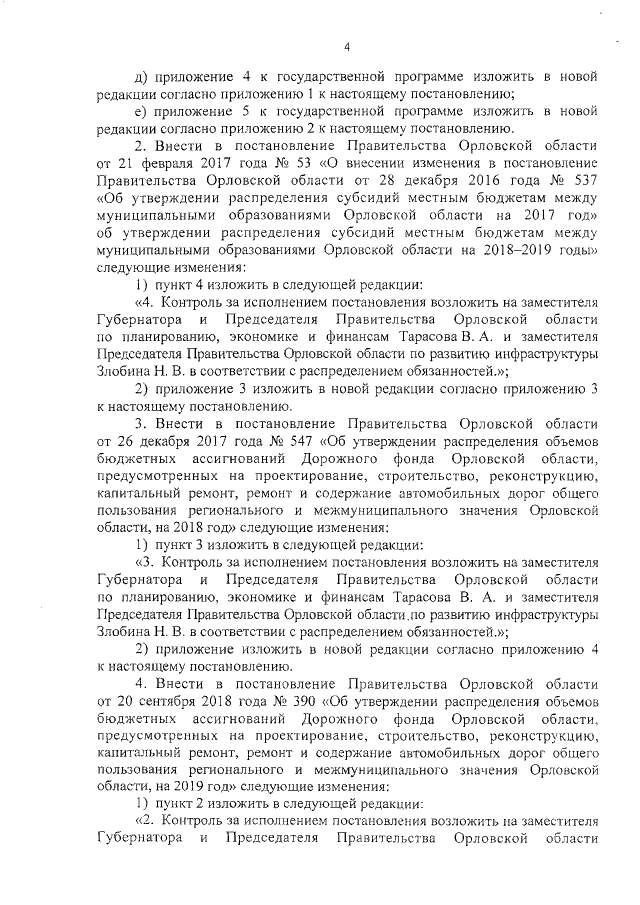 4

д) приложение 4 к государственной программе изложить в новой редакции согласно приложению 1 к настоящему постановлению;

е) приложение 5 к государственной программе изложить в новой редакции согласно приложению 2 к настоящему постановлению.

2. Внести в постановление Правительства Орловской области от 21 февраля 2017 года № 53 «О внесении изменения в постановление Правительства Орловской области от 28 декабря 2016 года № 537 «Об утверждении распределения субсидий местным бюджетам между муниципальными образованиями Орловской области на 2017 год» об утверждении распределения субсидий местным бюджетам между муниципальными образованиями Орловской области на 2018–2019 годы» следующие изменения:

1) пункт 4 изложить в следующей редакции:

«4. Контроль за исполнением постановления возложить на заместителя Губернатора и Председателя Правительства Орловской области по планированию, экономике и финансам Тарасова В. А. и заместителя Председателя Правительства Орловской области по развитию инфраструктуры Злобина Н. В. в соответствии с распределением обязанностей.»;

2) приложение 3 изложить в новой редакции согласно приложению 3 к настоящему постановлению.

3. Внести в постановление Правительства Орловской области от 26 декабря 2017 года № 547 «Об утверждении распределения объемов бюджетных ассигнований Дорожного фонда Орловской области, предусмотренных на проектирование, строительство, реконструкцию, капитальный ремонт, ремонт и содержание автомобильных дорог общего пользования регионального и межмуниципального значения Орловской области, на 2018 год» следующие изменения:

1) пункт 3 изложить в следующей редакции:

«3. Контроль за исполнением постановления возложить на заместителя Губернатора и Председателя Правительства Орловской области по планированию, экономике и финансам Тарасова В. А. и заместителя Председателя Правительства Орловской области по развитию инфраструктуры Злобина Н. В. в соответствии с распределением обязанностей.»;

2) приложение изложить в новой редакции согласно приложению 4 к настоящему постановлению.

4. Внести в постановление Правительства Орловской области от 20 сентября 2018 года № 390 «Об утверждении распределения объемов бюджетных ассигнований Дорожного фонда Орловской области, предусмотренных на проектирование, строительство, реконструкцию, капитальный ремонт, ремонт и содержание автомобильных дорог общего пользования регионального и межмуниципального значения Орловской области, на 2019 год» следующие изменения:

1) пункт 2 изложить в следующей редакции:

«2. Контроль за исполнением постановления возложить на заместителя Губернатора и Председателя Правительства Орловской области